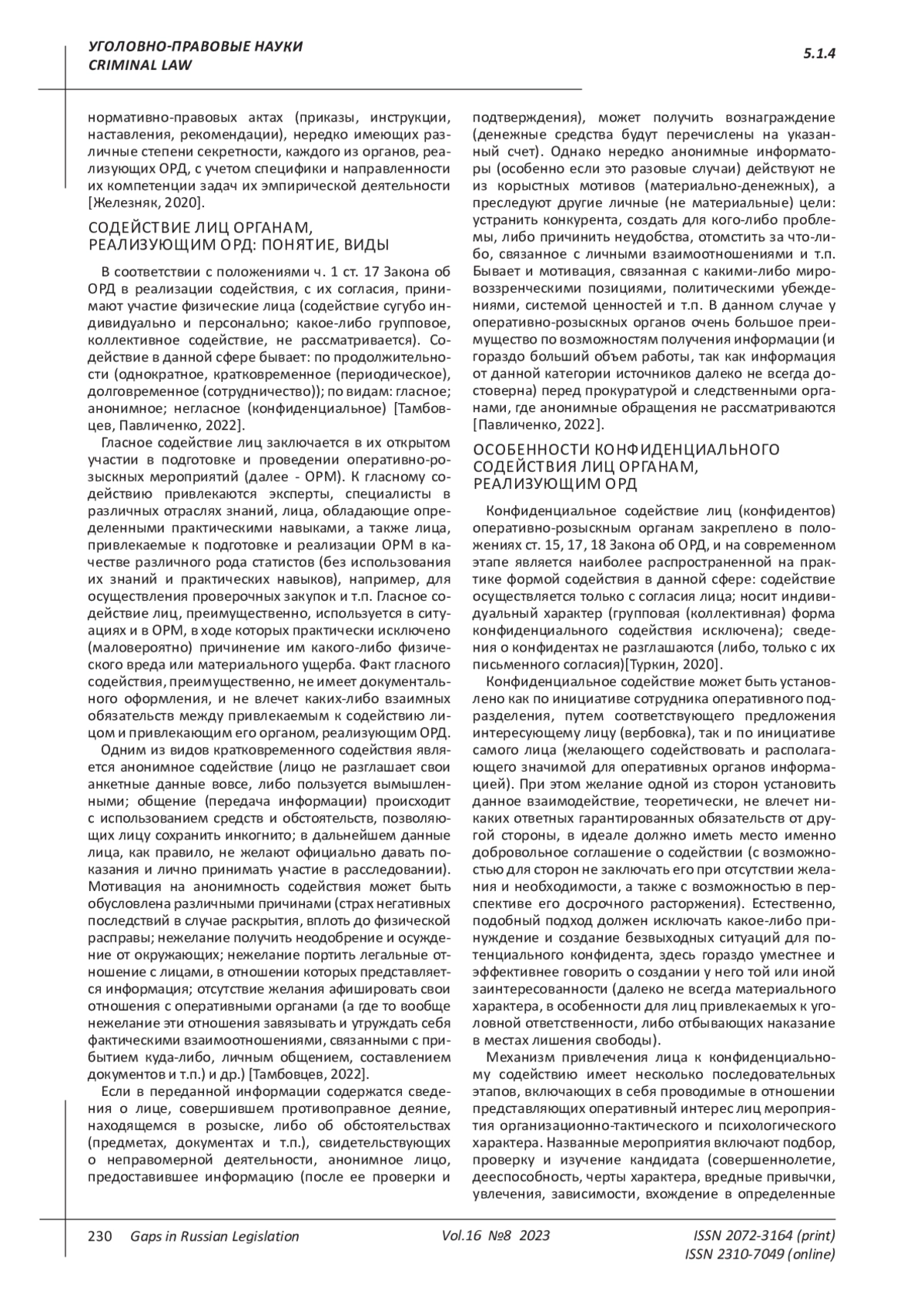 УГОЛОВНО-ПРАВОВЫЕ НАУКИ
CRIMINAL LAW

5.1.4

нормативно-правовых актах (приказы, инструкции, наставления, рекомендации), нередко имеющих различные степени секретности, каждого из органов, реализующих ОРД, с учетом специфики и направленности их компетенции задач их эмпирической деятельности [Железняк, 2020].

СОДЕЙСТВИЕ ЛИЦ ОРГАНАМ, РЕАЛИЗУЮЩИМ ОРД: ПОНЯТИЕ, ВИДЫ

В соответствии с положениями ч. 1 ст. 17 Закона об ОРД в реализации содействия, с их согласия, принимают участие физические лица (содействие сугубо индивидуально и персонально; какое-либо групповое, коллективное содействие, не рассматривается). Содействие в данной сфере бывает: по продолжительности (однократное, кратковременное (периодическое), долговременное (сотрудничество)); по видам: гласное; анонимное; негласное (конфиденциальное) [Тамбовцев, Павличенко, 2022].

Гласное содействие лиц заключается в их открытом участии в подготовке и проведении оперативно-розыскных мероприятий (далее - ОРМ). К гласному содействию привлекаются эксперты, специалисты в различных отраслях знаний, лица, обладающие определенными практическими навыками, а также лица, привлекаемые к подготовке и реализации ОРМ в качестве различного рода статистов (без использования их знаний и практических навыков), например, для осуществления проверочных закупок и т.п. Гласное содействие лиц, преимущественно, используется в ситуациях и в ОРМ, в ходе которых практически исключено (маловероятно) причинение им какого-либо физического вреда или материального ущерба. Факт гласного содействия, преимущественно, не имеет документального оформления, и не влечет каких-либо взаимных обязательств между привлекаемым к содействию лицом и привлекающим его органом, реализующим ОРД.

Одним из видов кратковременного содействия является анонимное содействие (лицо не разглашает свои анкетные данные вовсе, либо пользуется вымышленными; общение (передача информации) происходит с использованием средств и обстоятельств, позволяющих лицу сохранить инкогнито; в дальнейшем данные лица, как правило, не желают официально давать показания и лично принимать участие в расследовании). Мотивация на анонимность содействия может быть обусловлена различными причинами (страх негативных последствий в случае раскрытия, вплоть до физической расправы; нежелание получить неодобрение и осуждение от окружающих; нежелание портить легальные отношение с лицами, в отношении которых представляется информация; отсутствие желания афишировать свои отношения с оперативными органами (а где то вообще нежелание эти отношения завязывать и утруждать себя фактическими взаимоотношениями, связанными с прибытием куда-либо, личным общением, составлением документов и т.п.) и др.) [Тамбовцев, 2022].

Если в переданной информации содержатся сведения о лице, совершившем противоправное деяние, находящемся в розыске, либо об обстоятельствах (предметах, документах и т.п.), свидетельствующих о неправомерной деятельности, анонимное лицо, предоставившее информацию (после ее проверки и подтверждения), может получить вознаграждение (денежные средства будут перечислены на указанный счет). Однако нередко анонимные информаторы (особенно если это разовые случаи) действуют не из корыстных мотивов (материально-денежных), а преследуют другие личные (не материальные) цели: устранить конкурента, создать для кого-либо проблемы, либо причинить неудобства, отомстить за что-либо, связанное с личными взаимоотношениями и т.п. Бывает и мотивация, связанная с какими-либо мировоззренческими позициями, политическими убеждениями, системой ценностей и т.п. В данном случае у оперативно-розыскных органов очень большое преимущество по возможностям получения информации (и гораздо больший объем работы, так как информация от данной категории источников далеко не всегда достоверна) перед прокуратурой и следственными органами, где анонимные обращения не рассматриваются [Павличенко, 2022].

ОСОБЕННОСТИ КОНФИДЕНЦИАЛЬНОГО СОДЕЙСТВИЯ ЛИЦ ОРГАНАМ, РЕАЛИЗУЮЩИМ ОРД

Конфиденциальное содействие лиц (конфидентов) оперативно-розыскным органам закреплено в положениях ст. 15, 17, 18 Закона об ОРД, и на современном этапе является наиболее распространенной на практике формой содействия в данной сфере: содействие осуществляется только с согласия лица; носит индивидуальный характер (групповая (коллективная) форма конфиденциального содействия исключена); сведения о конфидентах не разглашаются (либо, только с их письменного согласия)[Туркин, 2020].

Конфиденциальное содействие может быть установлено как по инициативе сотрудника оперативного подразделения, путем соответствующего предложения интересующему лицу (вербовка), так и по инициативе самого лица (желающего содействовать и располагающего значимой для оперативных органов информацией). При этом желание одной из сторон установить данное взаимодействие, теоретически, не влечет никаких ответных гарантированных обязательств от другой стороны, в идеале должно иметь место именно добровольное соглашение о содействии (с возможностью для сторон не заключать его при отсутствии желания и необходимости, а также с возможностью в перспективе его досрочного расторжения). Естественно, подобный подход должен исключать какое-либо принуждение и создание безвыходных ситуаций для потенциального конфидента, здесь гораздо уместнее и эффективнее говорить о создании у него той или иной заинтересованности (далеко не всегда материального характера, в особенности для лиц привлекаемых к уголовной ответственности, либо отбывающих наказание в местах лишения свободы).

Механизм привлечения лица к конфиденциальному содействию имеет несколько последовательных этапов, включающих в себя проводимые в отношении представляющих оперативный интерес лиц мероприятия организационно-тактического и психологического характера. Названные мероприятия включают подбор, проверку и изучение кандидата (совершеннолетие, дееспособность, черты характера, вредные привычки, увлечения, зависимости, вхождение в определенные

230 Gaps in Russian Legislation Vol.16 №8 2023 ISSN 2072-3164 (print)
ISSN 2310-7049 (online)